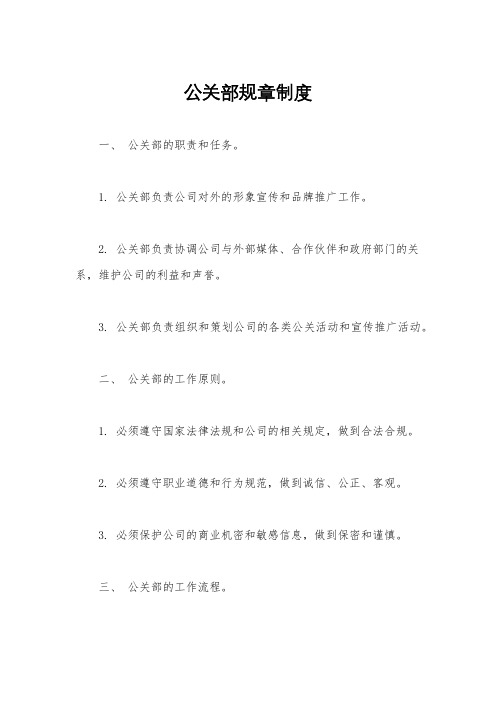 公关部规章制度

一、 公关部的职责和任务。

1. 公关部负责公司对外的形象宣传和品牌推广工作。

2. 公关部负责协调公司与外部媒体、合作伙伴和政府部门的关系，维护公司的利益和声誉。

3. 公关部负责组织和策划公司的各类公关活动和宣传推广活动。

二、 公关部的工作原则。

1. 必须遵守国家法律法规和公司的相关规定，做到合法合规。

2. 必须遵守职业道德和行为规范，做到诚信、公正、客观。

3. 必须保护公司的商业机密和敏感信息，做到保密和谨慎。

三、 公关部的工作流程。